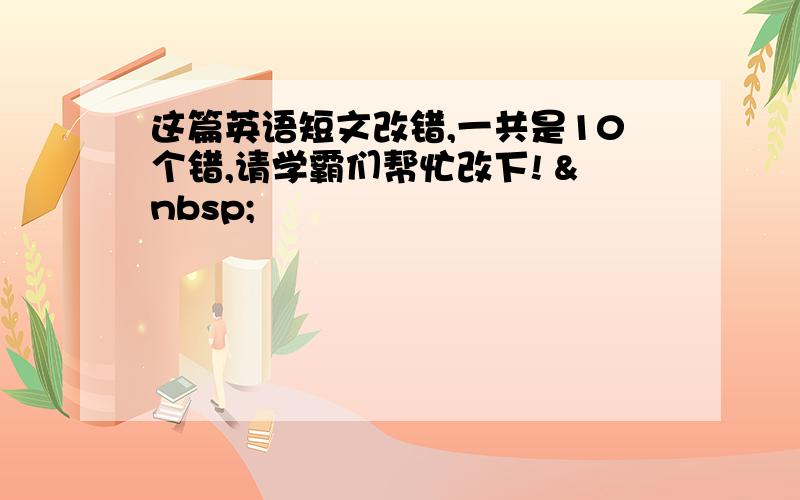 这篇英语短文改错,一共是10个错,请学霸们帮忙改下! &nbsp;